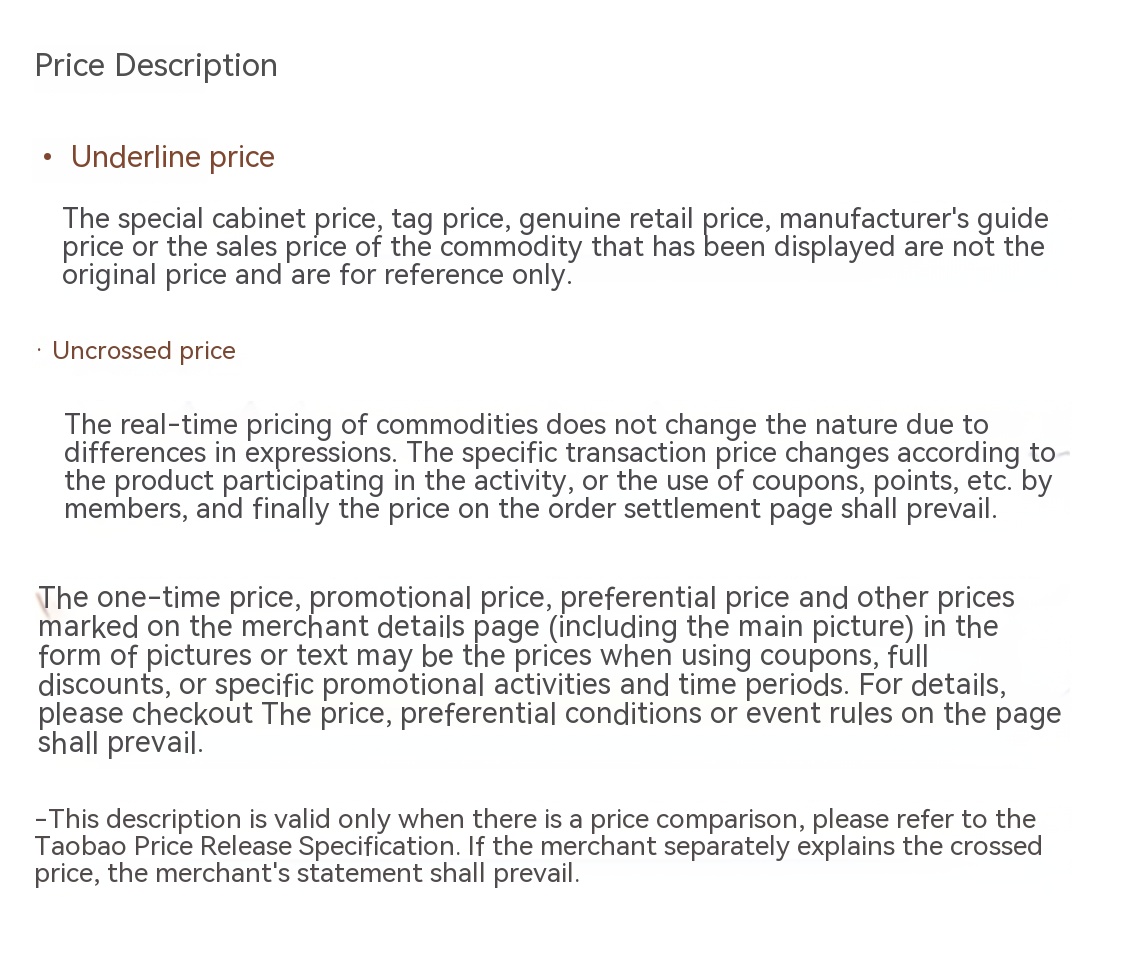 Price Description

• Underline price

The special cabinet price, tag price, genuine retail price, manufacturer's guide price or the sales price of the commodity that has been displayed are not the original price and are for reference only.

· Uncrossed price

The real-time pricing of commodities does not change the nature due to differences in expressions. The specific transaction price changes according to the product participating in the activity, or the use of coupons, points, etc. by members, and finally the price on the order settlement page shall prevail.

The one-time price, promotional price, preferential price and other prices marked on the merchant details page (including the main picture) in the form of pictures or text may be the prices when using coupons, full discounts, or specific promotional activities and time periods. For details, please checkout The price, preferential conditions or event rules on the page shall prevail.

-This description is valid only when there is a price comparison, please refer to the Taobao Price Release Specification. If the merchant separately explains the crossed price, the merchant's statement shall prevail.